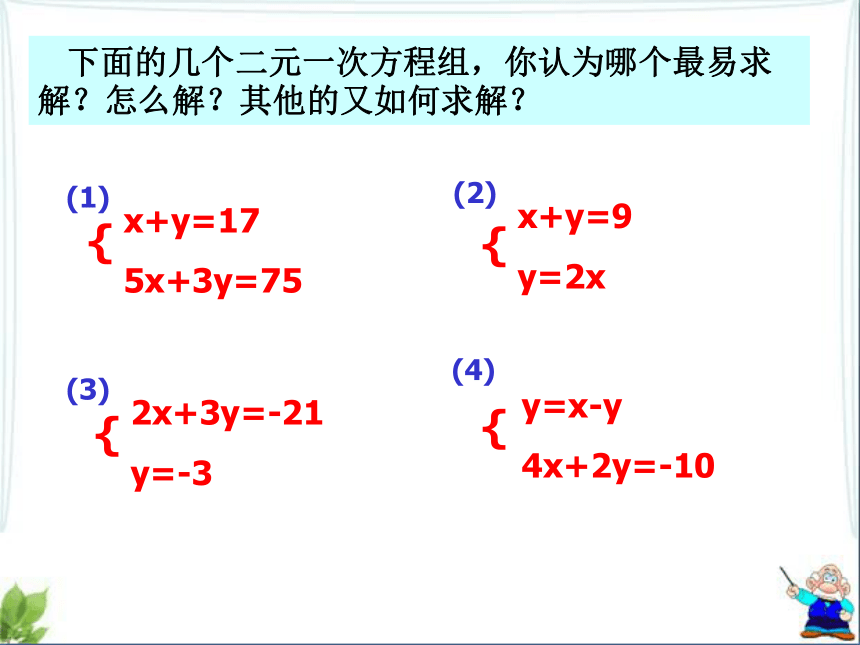 下面的几个二元一次方程组，你认为哪个最易求解？怎么解？其他的又如何求解？

(1) $\begin{cases} x+y=17 \\ 5x+3y=75 \end{cases}$

(2) $\begin{cases} x+y=9 \\ y=2x \end{cases}$

(3) $\begin{cases} 2x+3y=-21 \\ y=-3 \end{cases}$

(4) $\begin{cases} y=x-y \\ 4x+2y=-10 \end{cases}$